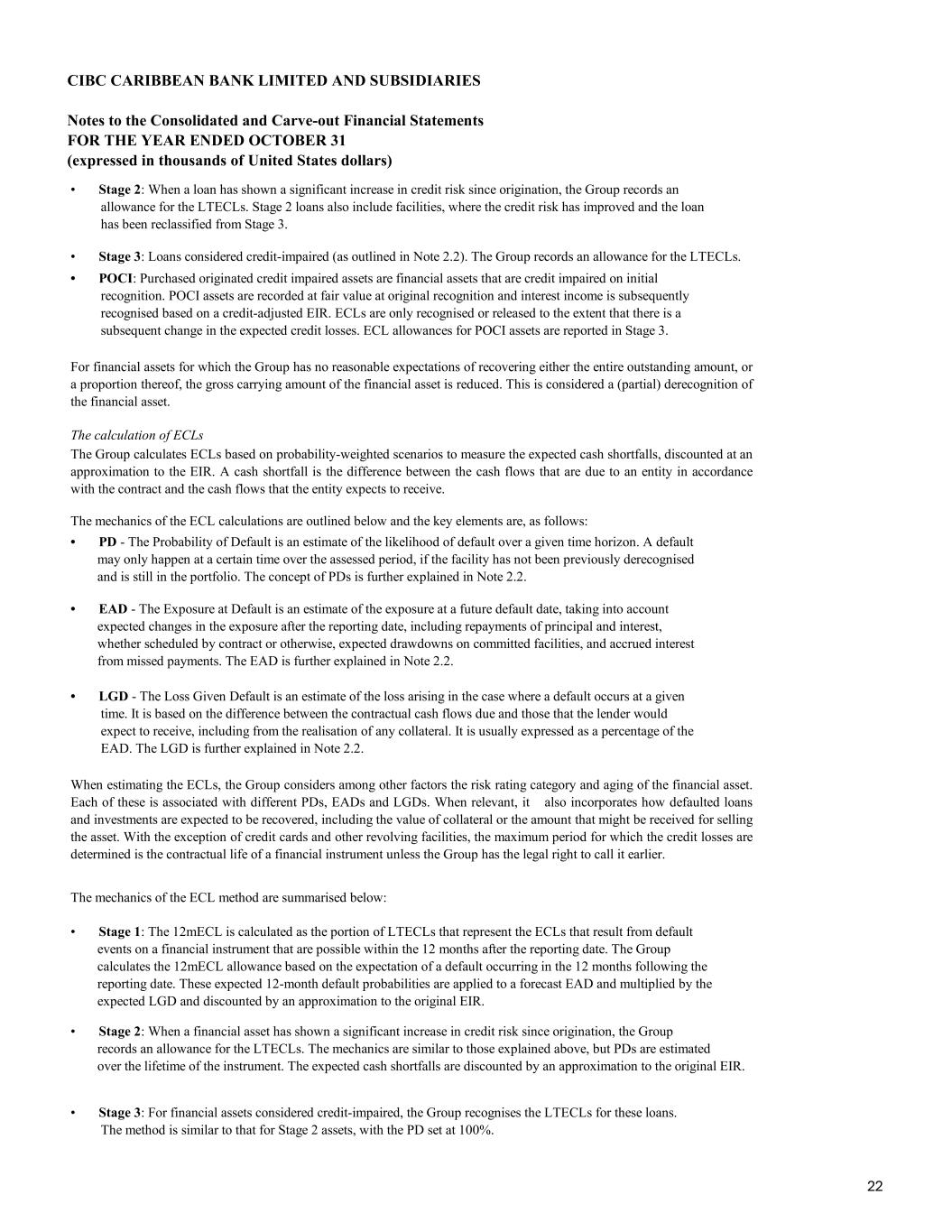 CIBC CARIBBEAN BANK LIMITED AND SUBSIDIARIES

Notes to the Consolidated and Carve-out Financial Statements
FOR THE YEAR ENDED OCTOBER 31
(expressed in thousands of United States dollars)

• Stage 2: When a loan has shown a significant increase in credit risk since origination, the Group records an allowance for the LTECLs. Stage 2 loans also include facilities, where the credit risk has improved and the loan has been reclassified from Stage 3.

• Stage 3: Loans considered credit-impaired (as outlined in Note 2.2). The Group records an allowance for the LTECLs.

• POCI: Purchased originated credit impaired assets are financial assets that are credit impaired on initial recognition. POCI assets are recorded at fair value at original recognition and interest income is subsequently recognised based on a credit-adjusted EIR. ECLs are only recognised or released to the extent that there is a subsequent change in the expected credit losses. ECL allowances for POCI assets are reported in Stage 3.

For financial assets for which the Group has no reasonable expectations of recovering either the entire outstanding amount, or a proportion thereof, the gross carrying amount of the financial asset is reduced. This is considered a (partial) derecognition of the financial asset.

The calculation of ECLs
The Group calculates ECLs based on probability-weighted scenarios to measure the expected cash shortfalls, discounted at an approximation to the EIR. A cash shortfall is the difference between the cash flows that are due to an entity in accordance with the contract and the cash flows that the entity expects to receive.

The mechanics of the ECL calculations are outlined below and the key elements are, as follows:

• PD - The Probability of Default is an estimate of the likelihood of default over a given time horizon. A default may only happen at a certain time over the assessed period, if the facility has not been previously derecognised and is still in the portfolio. The concept of PDs is further explained in Note 2.2.

• EAD - The Exposure at Default is an estimate of the exposure at a future default date, taking into account expected changes in the exposure after the reporting date, including repayments of principal and interest, whether scheduled by contract or otherwise, expected drawdowns on committed facilities, and accrued interest from missed payments. The EAD is further explained in Note 2.2.

• LGD - The Loss Given Default is an estimate of the loss arising in the case where a default occurs at a given time. It is based on the difference between the contractual cash flows due and those that the lender would expect to receive, including from the realisation of any collateral. It is usually expressed as a percentage of the EAD. The LGD is further explained in Note 2.2.

When estimating the ECLs, the Group considers among other factors the risk rating category and aging of the financial asset. Each of these is associated with different PDs, EADs and LGDs. When relevant, it also incorporates how defaulted loans and investments are expected to be recovered, including the value of collateral or the amount that might be received for selling the asset. With the exception of credit cards and other revolving facilities, the maximum period for which the credit losses are determined is the contractual life of a financial instrument unless the Group has the legal right to call it earlier.

The mechanics of the ECL method are summarised below:

• Stage 1: The 12mECL is calculated as the portion of LTECLs that represent the ECLs that result from default events on a financial instrument that are possible within the 12 months after the reporting date. The Group calculates the 12mECL allowance based on the expectation of a default occurring in the 12 months following the reporting date. These expected 12-month default probabilities are applied to a forecast EAD and multiplied by the expected LGD and discounted by an approximation to the original EIR.

• Stage 2: When a financial asset has shown a significant increase in credit risk since origination, the Group records an allowance for the LTECLs. The mechanics are similar to those explained above, but PDs are estimated over the lifetime of the instrument. The expected cash shortfalls are discounted by an approximation to the original EIR.

• Stage 3: For financial assets considered credit-impaired, the Group recognises the LTECLs for these loans. The method is similar to that for Stage 2 assets, with the PD set at 100%.

22